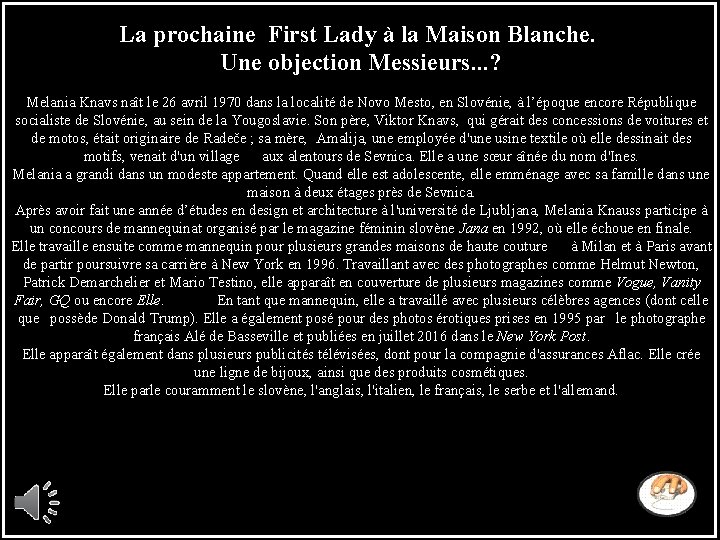 La prochaine First Lady à la Maison Blanche.
Une objection Messieurs...?

Melania Knavs naît le 26 avril 1970 dans la localité de Novo Mesto, en Slovénie, à l'époque encore République socialiste de Slovénie, au sein de la Yougoslavie. Son père, Viktor Knavs, qui gérait des concessions de voitures et de motos, était originaire de Radeče ; sa mère, Amalija, une employée d'une usine textile où elle dessinait des motifs, venait d'un village aux alentours de Sevnica. Elle a une sœur aînée du nom d'Ines.
Melania a grandi dans un modeste appartement. Quand elle est adolescente, elle emménage avec sa famille dans une maison à deux étages près de Sevnica.
Après avoir fait une année d'études en design et architecture à l'université de Ljubljana, Melania Knauss participe à un concours de mannequinat organisé par le magazine féminin slovène Jana en 1992, où elle échoue en finale.
Elle travaille ensuite comme mannequin pour plusieurs grandes maisons de haute couture à Milan et à Paris avant de partir poursuivre sa carrière à New York en 1996. Travaillant avec des photographes comme Helmut Newton, Patrick Demarchelier et Mario Testino, elle apparaît en couverture de plusieurs magazines comme Vogue, Vanity Fair, GQ ou encore Elle. En tant que mannequin, elle a travaillé avec plusieurs célèbres agences (dont celle que possède Donald Trump). Elle a également posé pour des photos érotiques prises en 1995 par le photographe français Alé de Basseville et publiées en juillet 2016 dans le New York Post.
Elle apparaît également dans plusieurs publicités télévisées, dont pour la compagnie d'assurances Aflac. Elle crée une ligne de bijoux, ainsi que des produits cosmétiques.
Elle parle couramment le slovène, l'anglais, l'italien, le français, le serbe et l'allemand.